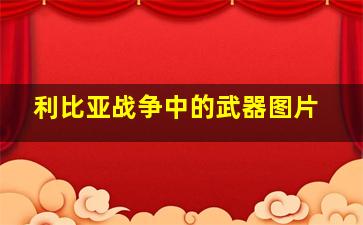 利比亚战争中的武器图片